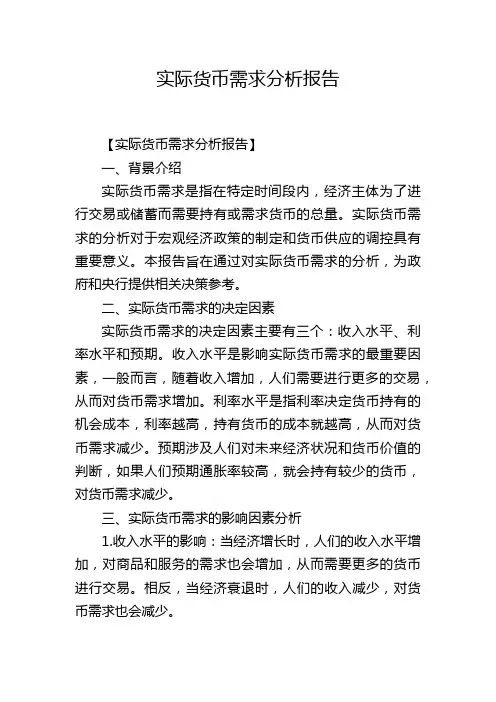 实际货币需求分析报告

【实际货币需求分析报告】

一、背景介绍

实际货币需求是指在特定时间段内，经济主体为了进行交易或储蓄而需要持有或需求货币的总量。实际货币需求的分析对于宏观经济政策的制定和货币供应的调控具有重要意义。本报告旨在通过对实际货币需求的分析，为政府和央行提供相关决策参考。

二、实际货币需求的决定因素

实际货币需求的决定因素主要有三个：收入水平、利率水平和预期。收入水平是影响实际货币需求的最重要因素，一般而言，随着收入增加，人们需要进行更多的交易，从而对货币需求增加。利率水平是指利率决定货币持有的机会成本，利率越高，持有货币的成本就越高，从而对货币需求减少。预期涉及人们对未来经济状况和货币价值的判断，如果人们预期通胀率较高，就会持有较少的货币，对货币需求减少。

三、实际货币需求的影响因素分析

1.收入水平的影响：当经济增长时，人们的收入水平增加，对商品和服务的需求也会增加，从而需要更多的货币进行交易。相反，当经济衰退时，人们的收入减少，对货币需求也会减少。